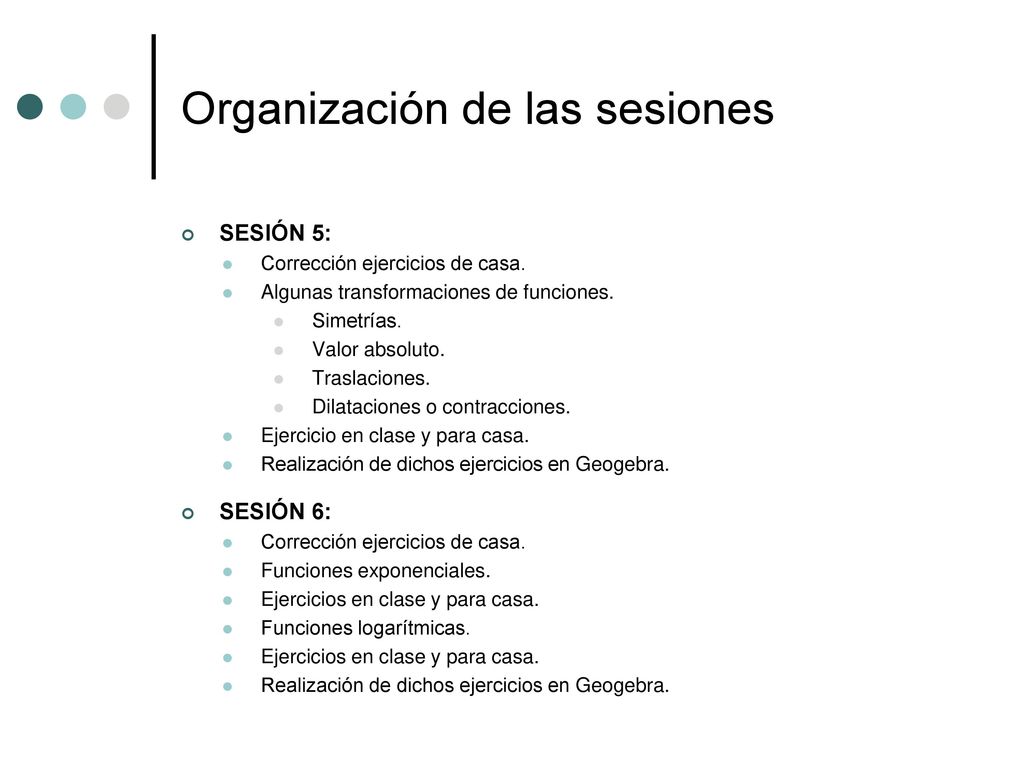 Organización de las sesiones

SESIÓN 5:
Corrección ejercicios de casa.
Algunas transformaciones de funciones.
Simetrías.
Valor absoluto.
Traslaciones.
Dilataciones o contracciones.
Ejercicio en clase y para casa.
Realización de dichos ejercicios en Geogebra.

SESIÓN 6:
Corrección ejercicios de casa.
Funciones exponenciales.
Ejercicios en clase y para casa.
Funciones logarítmicas.
Ejercicios en clase y para casa.
Realización de dichos ejercicios en Geogebra.